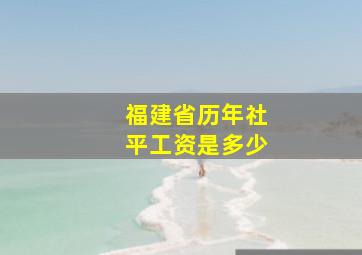 福建省历年社平工资是多少